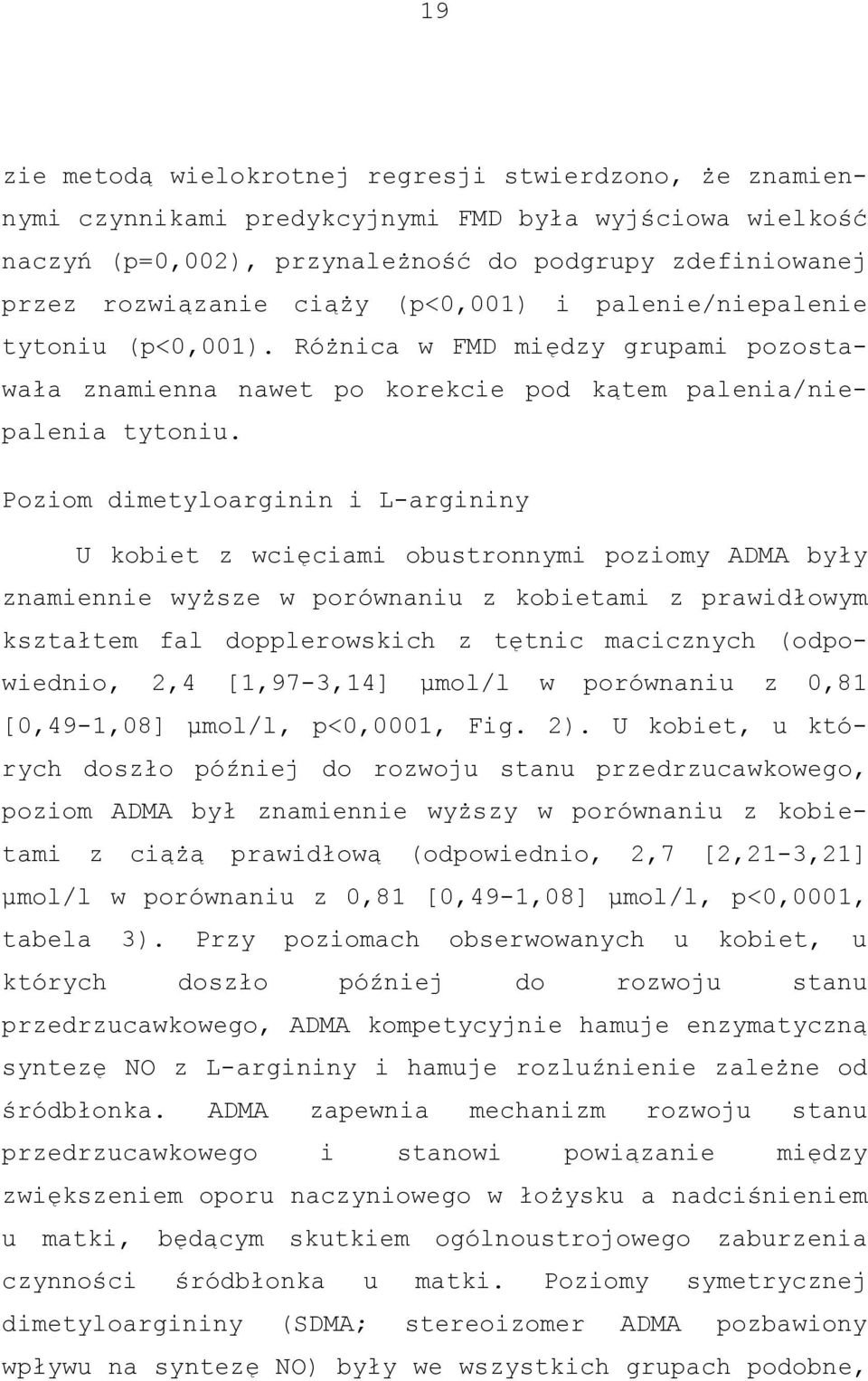 19

zie metodą wielokrotnej regresji stwierdzono, że znamiennymi czynnikami predykcyjnymi FMD była wyjściowa wielkość naczyń (p=0,002), przynależność do podgrupy zdefiniowanej przez rozwiązanie ciąży (p<0,001) i palenie/niepalenie tytoniu (p<0,001). Różnica w FMD między grupami pozostawała znamienna nawet po korekcie pod kątem palenia/niepalenia tytoniu.

Poziom dimetyloarginin i L-argininy

U kobiet z wcięciami obustronnymi poziomy ADMA były znamiennie wyższe w porównaniu z kobietami z prawidłowym kształtem fal dopplerowskich z tętnic macicznych (odpowiednio, 2,4 [1,97-3,14] µmol/l w porównaniu z 0,81 [0,49-1,08] µmol/l, p<0,0001, Fig. 2). U kobiet, u których doszło później do rozwoju stanu przedrzucawkowego, poziom ADMA był znamiennie wyższy w porównaniu z kobietami z ciążą prawidłową (odpowiednio, 2,7 [2,21-3,21] µmol/l w porównaniu z 0,81 [0,49-1,08] µmol/l, p<0,0001, tabela 3). Przy poziomach obserwowanych u kobiet, u których doszło później do rozwoju stanu przedrzucawkowego, ADMA kompetycyjnie hamuje enzymatyczną syntezę NO z L-argininy i hamuje rozluźnienie zależne od śródbłonka. ADMA zapewnia mechanizm rozwoju stanu przedrzucawkowego i stanowi powiązanie między zwiększeniem oporu naczyniowego w łożysku a nadciśnieniem u matki, będącym skutkiem ogólnoustrojowego zaburzenia czynności śródbłonka u matki. Poziomy symetrycznej dimetyloargininy (SDMA; stereoizomer ADMA pozbawiony wpływu na syntezę NO) były we wszystkich grupach podobne,